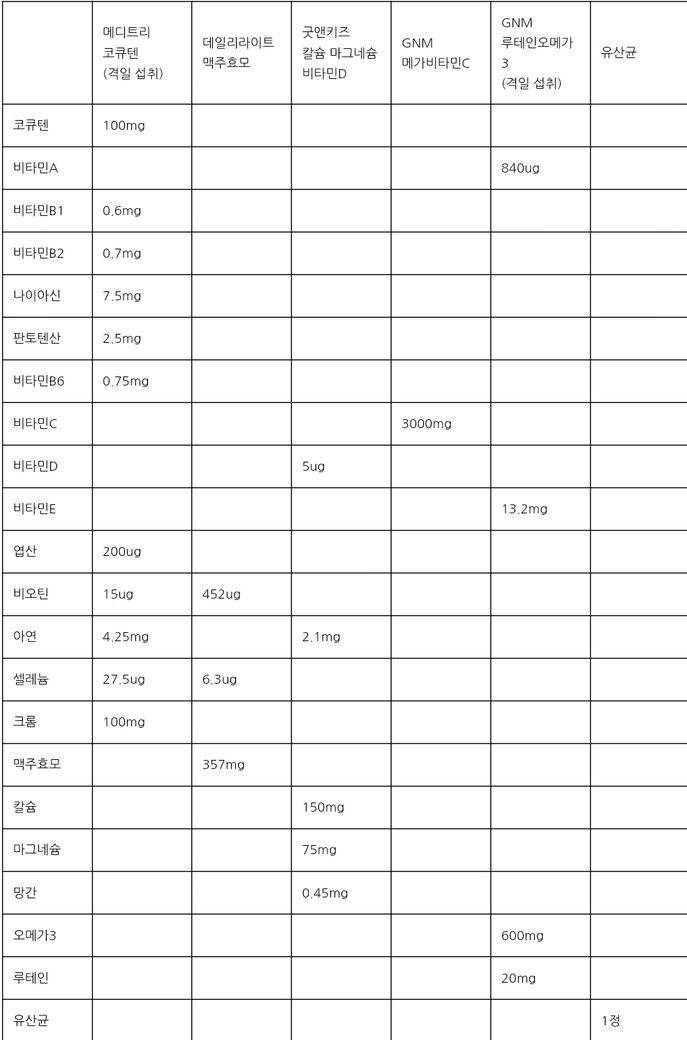 |  | 메디트리 코큐텐 (격일 섭취) | 데일리라이트 맥주효모 | 굿앤키즈 칼슘 마그네슘 비타민D | GNM 메가비타민C | GNM 루테인오메가3 (격일 섭취) | 유산균 |
|---|---|---|---|---|---|---|
| 코큐텐 | 100mg |  |  |  |  |  |
| 비타민A |  |  |  |  | 840ug |  |
| 비타민B1 | 0.6mg |  |  |  |  |  |
| 비타민B2 | 0.7mg |  |  |  |  |  |
| 나이아신 | 7.5mg |  |  |  |  |  |
| 판토텐산 | 2.5mg |  |  |  |  |  |
| 비타민B6 | 0.75mg |  |  |  |  |  |
| 비타민C |  |  |  | 3000mg |  |  |
| 비타민D |  |  | 5ug |  |  |  |
| 비타민E |  |  |  |  | 13.2mg |  |
| 엽산 | 200ug |  |  |  |  |  |
| 비오틴 | 15ug | 452ug |  |  |  |  |
| 아연 | 4.25mg |  | 2.1mg |  |  |  |
| 셀레늄 | 27.5ug | 6.3ug |  |  |  |  |
| 크롬 | 100mg |  |  |  |  |  |
| 맥주효모 |  | 357mg |  |  |  |  |
| 칼슘 |  |  | 150mg |  |  |  |
| 마그네슘 |  |  | 75mg |  |  |  |
| 망간 |  |  | 0.45mg |  |  |  |
| 오메가3 |  |  |  |  | 600mg |  |
| 루테인 |  |  |  |  | 20mg |  |
| 유산균 |  |  |  |  |  | 1정 |